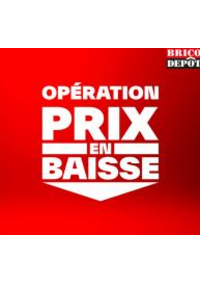 BRICO
DEPÔT

OPÉRATION
PRIX
EN
BAISSE